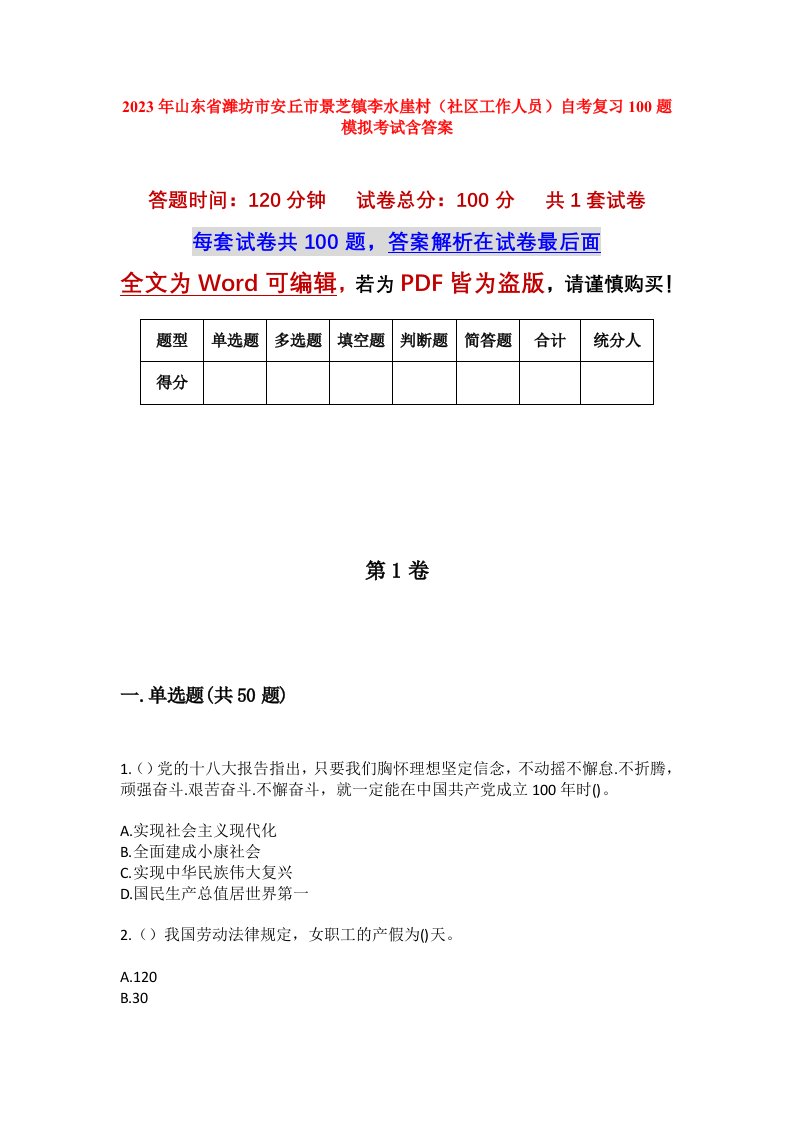 2023年山东省潍坊市安丘市景芝镇李水崖村（社区工作人员）自考复习100题模拟考试含答案

答题时间：120分钟　试卷总分：100分　共1套试卷

每套试卷共100题，答案解析在试卷最后面

全文为Word可编辑，若为PDF皆为盗版，请谨慎购买！

| 题型 | 单选题 | 多选题 | 填空题 | 判断题 | 简答题 | 合计 | 统分人 |
|---|---|---|---|---|---|---|---|
| 得分 | | | | | | | |

第1卷

一.单选题(共50题)

1.()党的十八大报告指出，只要我们胸怀理想坚定信念，不动摇不懈怠.不折腾，顽强奋斗.艰苦奋斗.不懈奋斗，就一定能在中国共产党成立100年时()。

A.实现社会主义现代化
B.全面建成小康社会
C.实现中华民族伟大复兴
D.国民生产总值居世界第一

2.()我国劳动法律规定，女职工的产假为()天。

A.120
B.30